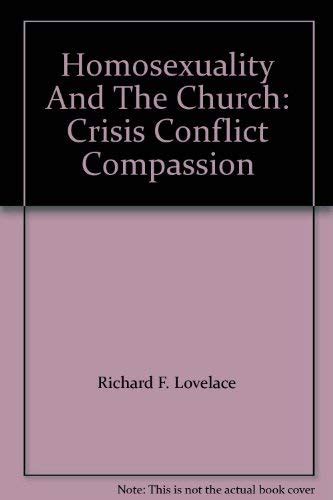 Homosexuality And The Church: Crisis Conflict Compassion

Richard F. Lovelace

Note: This is not the actual book cover